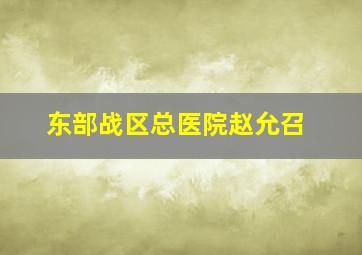 东部战区总医院赵允召